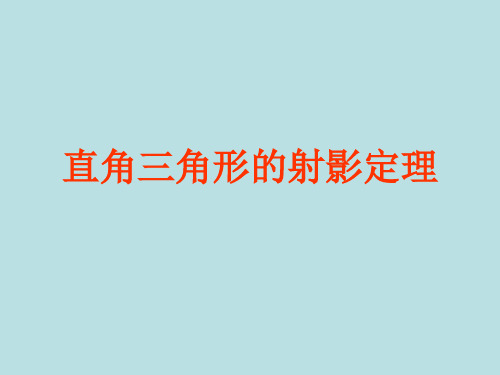 直角三角形的射影定理